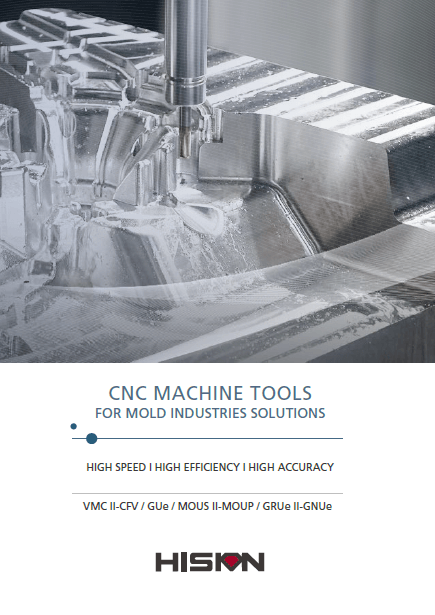 CNC MACHINE TOOLS
FOR MOLD INDUSTRIES SOLUTIONS

HIGH SPEED I HIGH EFFICIENCY I HIGH ACCURACY

VMC II-CFV / GUe / MOUS II-MOUP / GRUe II-GNUe

HISION